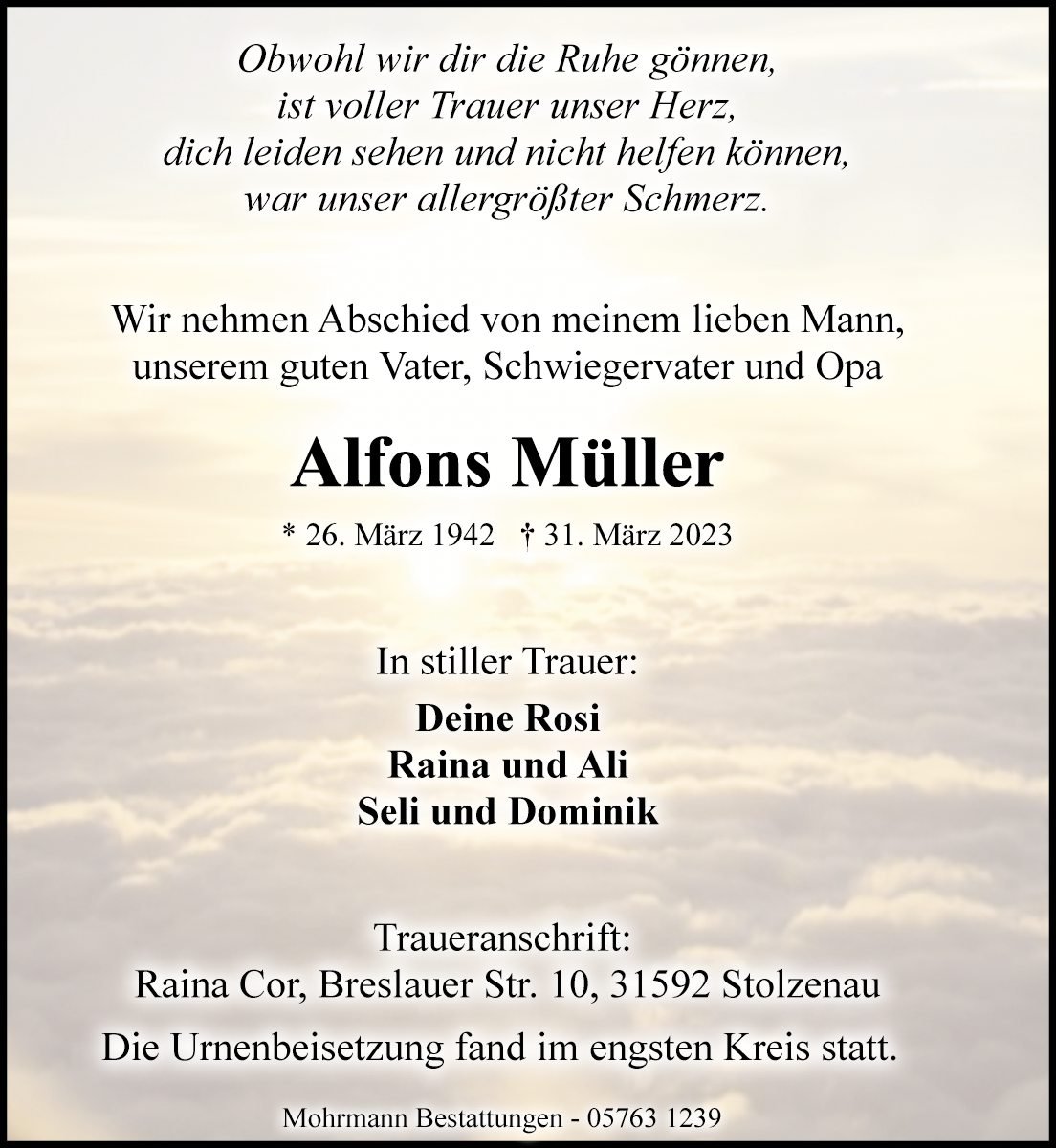 Obwohl wir dir die Ruhe gönnen,
ist voller Trauer unser Herz,
dich leiden sehen und nicht helfen können,
war unser allergrößter Schmerz.

Wir nehmen Abschied von meinem lieben Mann,
unserem guten Vater, Schwiegervater und Opa

Alfons Müller

* 26. März 1942 † 31. März 2023

In stiller Trauer:

Deine Rosi
Raina und Ali
Seli und Dominik

Traueranschrift:
Raina Cor, Breslauer Str. 10, 31592 Stolzenau

Die Urnenbeisetzung fand im engsten Kreis statt.

Mohrmann Bestattungen - 05763 1239